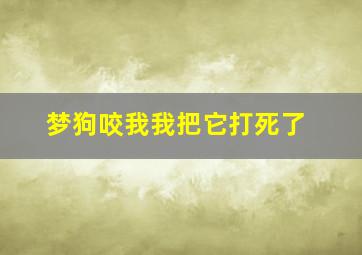 梦狗咬我我把它打死了